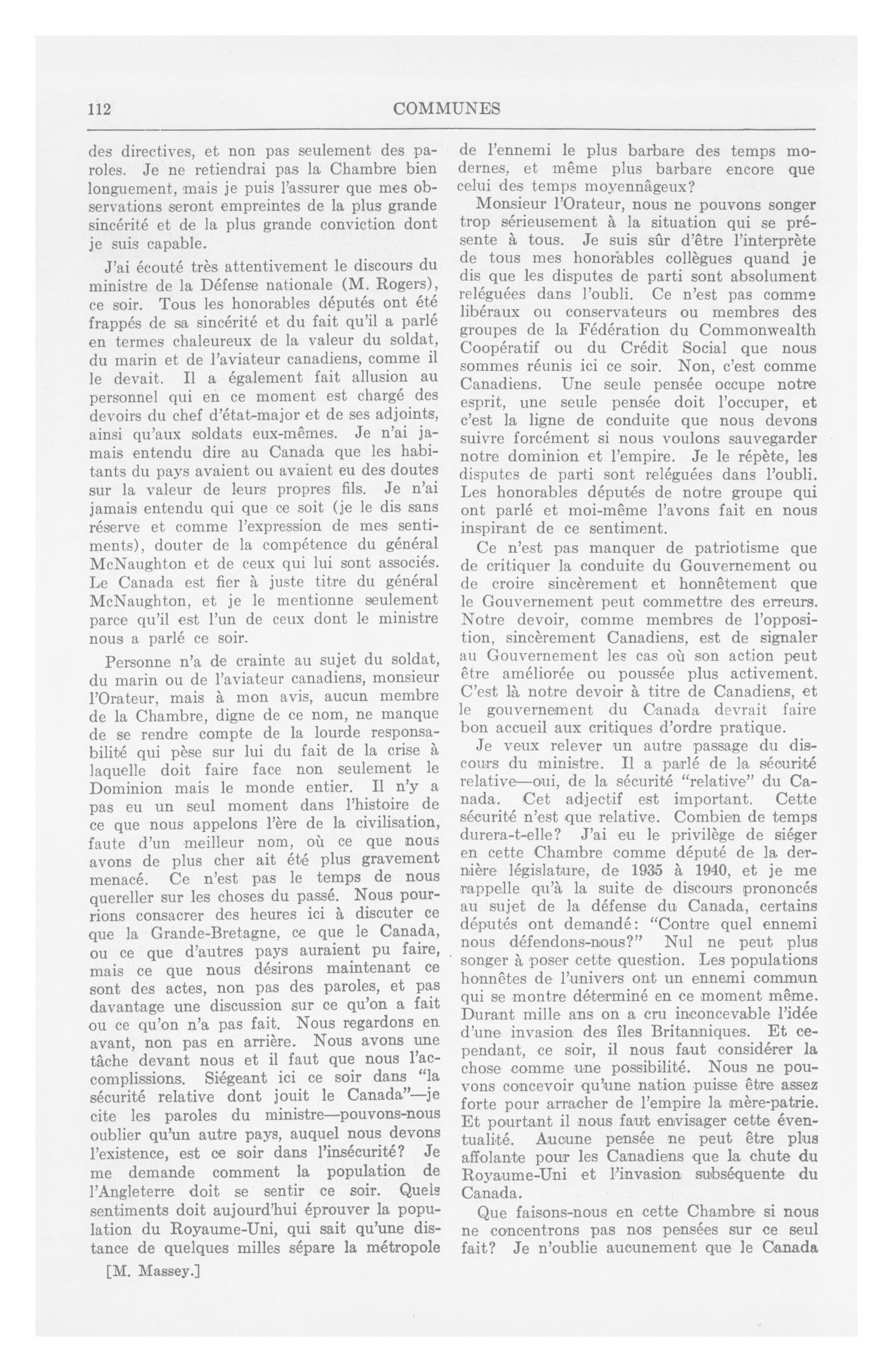 112 COMMUNES

des directives, et non pas seulement des paroles. Je ne retiendrai pas la Chambre bien longuement, mais je puis l'assurer que mes observations seront empreintes de la plus grande sincérité et de la plus grande conviction dont je suis capable.

J'ai écouté très attentivement le discours du ministre de la Défense nationale (M. Rogers), ce soir. Tous les honorables députés ont été frappés de sa sincérité et du fait qu'il a parlé en termes chaleureux de la valeur du soldat, du marin et de l'aviateur canadiens, comme il le devait. Il a également fait allusion au personnel qui en ce moment est chargé des devoirs du chef d'état-major et de ses adjoints, ainsi qu'aux soldats eux-mêmes. Je n'ai jamais entendu dire au Canada que les habitants du pays avaient ou avaient eu des doutes sur la valeur de leurs propres fils. Je n'ai jamais entendu qui que ce soit (je le dis sans réserve et comme l'expression de mes sentiments), douter de la compétence du général McNaughton et de ceux qui lui sont associés. Le Canada est fier à juste titre du général McNaughton, et je le mentionne seulement parce qu'il est l'un de ceux dont le ministre nous a parlé ce soir.

Personne n'a de crainte au sujet du soldat, du marin ou de l'aviateur canadiens, monsieur l'Orateur, mais à mon avis, aucun membre de la Chambre, digne de ce nom, ne manque de se rendre compte de la lourde responsabilité qui pèse sur lui du fait de la crise à laquelle doit faire face non seulement le Dominion mais le monde entier. Il n'y a pas eu un seul moment dans l'histoire de ce que nous appelons l'ère de la civilisation, faute d'un meilleur nom, où ce que nous avons de plus cher ait été plus gravement menacé. Ce n'est pas le temps de nous quereller sur les choses du passé. Nous pourrions consacrer des heures ici à discuter ce que la Grande-Bretagne, ce que le Canada, ou ce que d'autres pays auraient pu faire, mais ce que nous désirons maintenant ce sont des actes, non pas des paroles, et pas davantage une discussion sur ce qu'on a fait ou ce qu'on n'a pas fait. Nous regardons en avant, non pas en arrière. Nous avons une tâche devant nous et il faut que nous l'accomplissions. Siégeant ici ce soir dans "la sécurité relative dont jouit le Canada"—je cite les paroles du ministre—pouvons-nous oublier qu'un autre pays, auquel nous devons l'existence, est ce soir dans l'insécurité? Je me demande comment la population de l'Angleterre doit se sentir ce soir. Quels sentiments doit aujourd'hui éprouver la population du Royaume-Uni, qui sait qu'une distance de quelques milles sépare la métropole

[M. Massey.]

de l'ennemi le plus barbare des temps modernes, et même plus barbare encore que celui des temps moyennâgeux?

Monsieur l'Orateur, nous ne pouvons songer trop sérieusement à la situation qui se présente à tous. Je suis sûr d'être l'interprète de tous mes honorables collègues quand je dis que les disputes de parti sont absolument reléguées dans l'oubli. Ce n'est pas comme libéraux ou conservateurs ou membres des groupes de la Fédération du Commonwealth Coopératif ou du Crédit Social que nous sommes réunis ici ce soir. Non, c'est comme Canadiens. Une seule pensée occupe notre esprit, une seule pensée doit l'occuper, et c'est la ligne de conduite que nous devons suivre forcément si nous voulons sauvegarder notre dominion et l'empire. Je le répète, les disputes de parti sont reléguées dans l'oubli. Les honorables députés de notre groupe qui ont parlé et moi-même l'avons fait en nous inspirant de ce sentiment.

Ce n'est pas manquer de patriotisme que de critiquer la conduite du Gouvernement ou de croire sincèrement et honnêtement que le Gouvernement peut commettre des erreurs. Notre devoir, comme membres de l'opposition, sincèrement Canadiens, est de signaler au Gouvernement les cas où son action peut être améliorée ou poussée plus activement. C'est là notre devoir à titre de Canadiens, et le gouvernement du Canada devrait faire bon accueil aux critiques d'ordre pratique.

Je veux relever un autre passage du discours du ministre. Il a parlé de la sécurité relative—oui, de la sécurité "relative" du Canada. Cet adjectif est important. Cette sécurité n'est que relative. Combien de temps durera-t-elle? J'ai eu le privilège de siéger en cette Chambre comme député de la dernière législature, de 1935 à 1940, et je me rappelle qu'à la suite de discours prononcés au sujet de la défense du Canada, certains députés ont demandé: "Contre quel ennemi nous défendons-nous?" Nul ne peut plus songer à poser cette question. Les populations honnêtes de l'univers ont un ennemi commun qui se montre déterminé en ce moment même. Durant mille ans on a cru inconcevable l'idée d'une invasion des îles Britanniques. Et cependant, ce soir, il nous faut considérer la chose comme une possibilité. Nous ne pouvons concevoir qu'une nation puisse être assez forte pour arracher de l'empire la mère-patrie. Et pourtant il nous faut envisager cette éventualité. Aucune pensée ne peut être plus affolante pour les Canadiens que la chute du Royaume-Uni et l'invasion subséquente du Canada.

Que faisons-nous en cette Chambre si nous ne concentrons pas nos pensées sur ce seul fait? Je n'oublie aucunement que le Canada